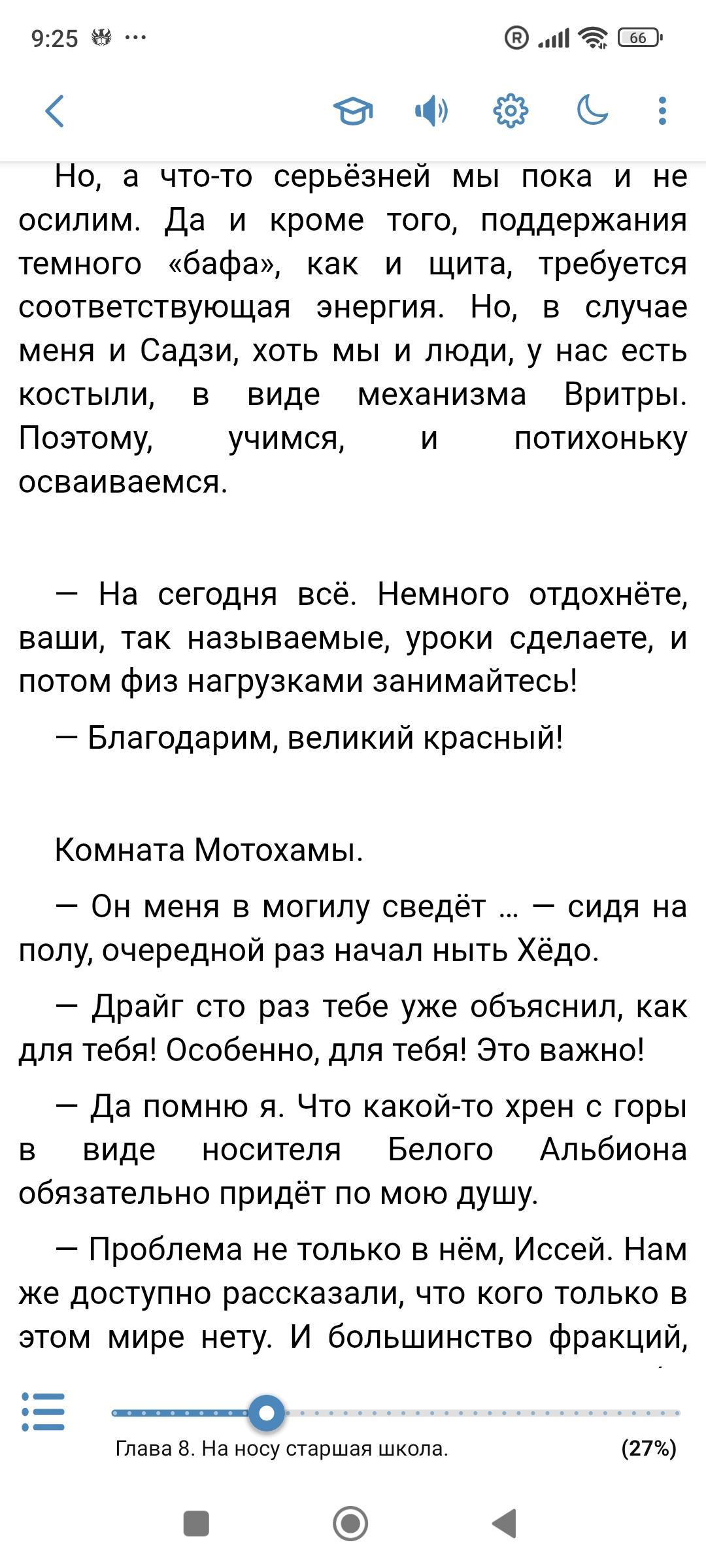 9:25 ···

66

Но, а что-то серьёзней мы пока и не осилим. Да и кроме того, поддержания темного «бафа», как и щита, требуется соответствующая энергия. Но, в случае меня и Садзи, хоть мы и люди, у нас есть костыли, в виде механизма Вритры. Поэтому, учимся, и потихоньку осваиваемся.

— На сегодня всё. Немного отдохнёте, ваши, так называемые, уроки сделаете, и потом физ нагрузками занимайтесь!

— Благодарим, великий красный!

Комната Мотохамы.

— Он меня в могилу сведёт ... — сидя на полу, очередной раз начал ныть Хёдо.

— Драйг сто раз тебе уже объяснил, как для тебя! Особенно, для тебя! Это важно!

— Да помню я. Что какой-то хрен с горы в виде носителя Белого Альбиона обязательно придёт по мою душу.

— Проблема не только в нём, Иссей. Нам же доступно рассказали, что кого только в этом мире нету. И большинство фракций,

Глава 8. На носу старшая школа.

(27%)